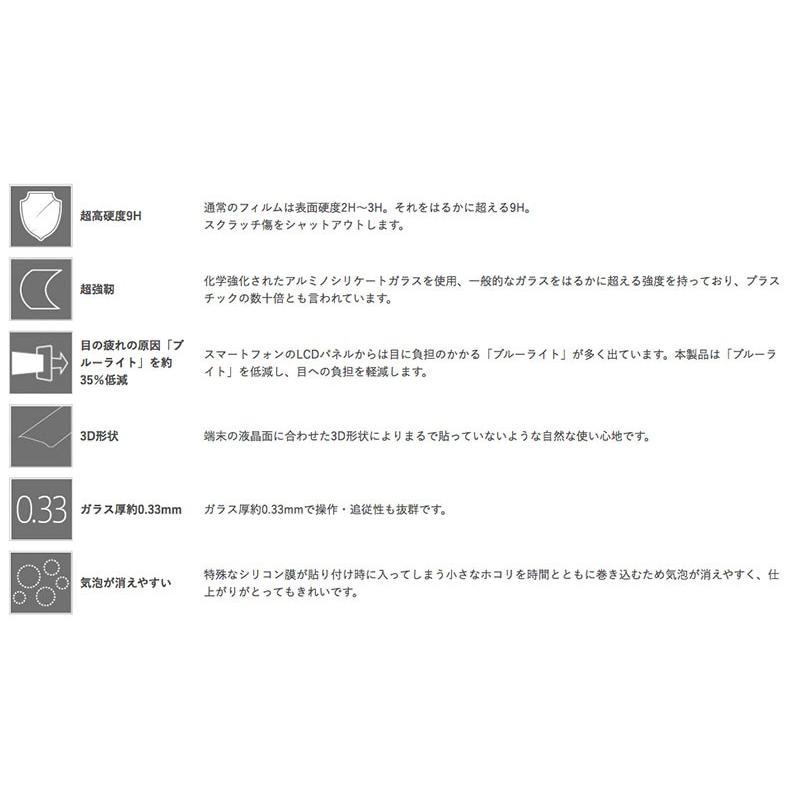 超高硬度9H

通常のフィルムは表面硬度2H〜3H。それをはるかに超える9H。
スクラッチ傷をシャットアウトします。

超強靭

化学強化されたアルミノシリケートガラスを使用、一般的なガラスをはるかに超える強度を持っており、プラスチックの数十倍とも言われています。

目の疲れの原因「ブルーライト」を約35%低減

スマートフォンのLCDパネルからは目に負担のかかる「ブルーライト」が多く出ています。本製品は「ブルーライト」を低減し、目への負担を軽減します。

3D形状

端末の液晶面に合わせた3D形状によりまるで貼っていないような自然な使い心地です。

0.33

ガラス厚約0.33mm

ガラス厚約0.33mmで操作・追従性も抜群です。

気泡が消えやすい

特殊なシリコン膜が貼り付け時に入ってしまう小さなホコリを時間とともに巻き込むため気泡が消えやすく、仕上がりがとってもきれいです。